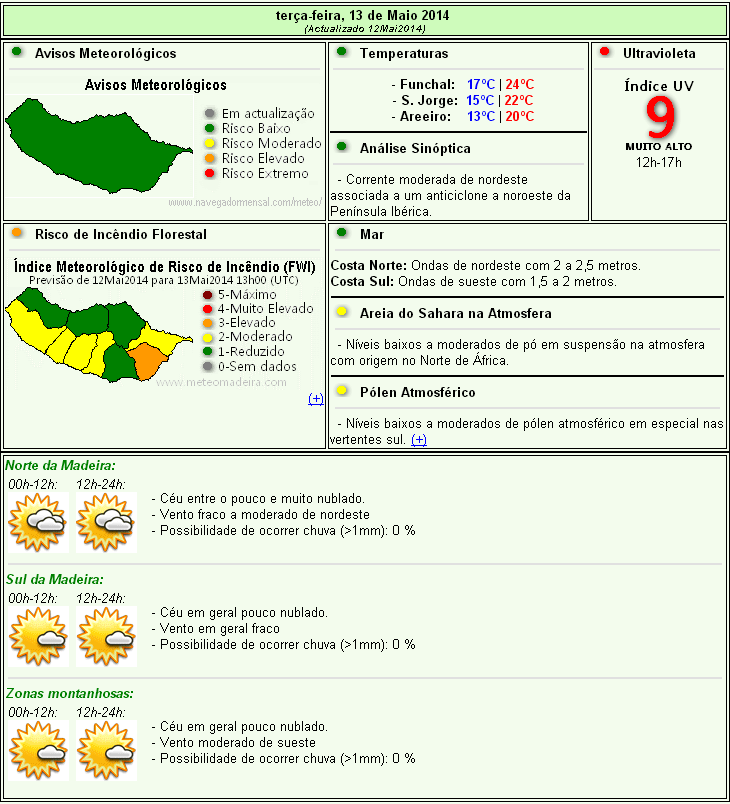 terça-feira, 13 de Maio 2014
(Actualizado 12Mai2014)

Avisos Meteorológicos

Avisos Meteorológicos

Em actualização
Risco Baixo
Risco Moderado
Risco Elevado
Risco Extremo

www.navegadormensal.com/meteo/

Temperaturas

- Funchal: 17ºC | 24ºC
- S. Jorge: 15ºC | 22ºC
- Areeiro: 13ºC | 20ºC

Análise Sinóptica

- Corrente moderada de nordeste associada a um anticiclone a noroeste da Península Ibérica.

Ultravioleta

Índice UV
9
MUITO ALTO
12h-17h

Risco de Incêndio Florestal

Índice Meteorológico de Risco de Incêndio (FWI)
Previsão de 12Mai2014 para 13Mai2014 13h00 (UTC)

5-Máximo
4-Muito Elevado
3-Elevado
2-Moderado
1-Reduzido
0-Sem dados

www.meteomadeira.com

(+)

Mar

Costa Norte: Ondas de nordeste com 2 a 2,5 metros.
Costa Sul: Ondas de sueste com 1,5 a 2 metros.

Areia do Sahara na Atmosfera

- Níveis baixos a moderados de pó em suspensão na atmosfera com origem no Norte de África.

Pólen Atmosférico

- Níveis baixos a moderados de pólen atmosférico em especial nas vertentes sul. (+)

Norte da Madeira:
00h-12h: 12h-24h:
- Céu entre o pouco e muito nublado.
- Vento fraco a moderado de nordeste
- Possibilidade de ocorrer chuva (>1mm): 0 %

Sul da Madeira:
00h-12h: 12h-24h:
- Céu em geral pouco nublado.
- Vento em geral fraco
- Possibilidade de ocorrer chuva (>1mm): 0 %

Zonas montanhosas:
00h-12h: 12h-24h:
- Céu em geral pouco nublado.
- Vento moderado de sueste
- Possibilidade de ocorrer chuva (>1mm): 0 %